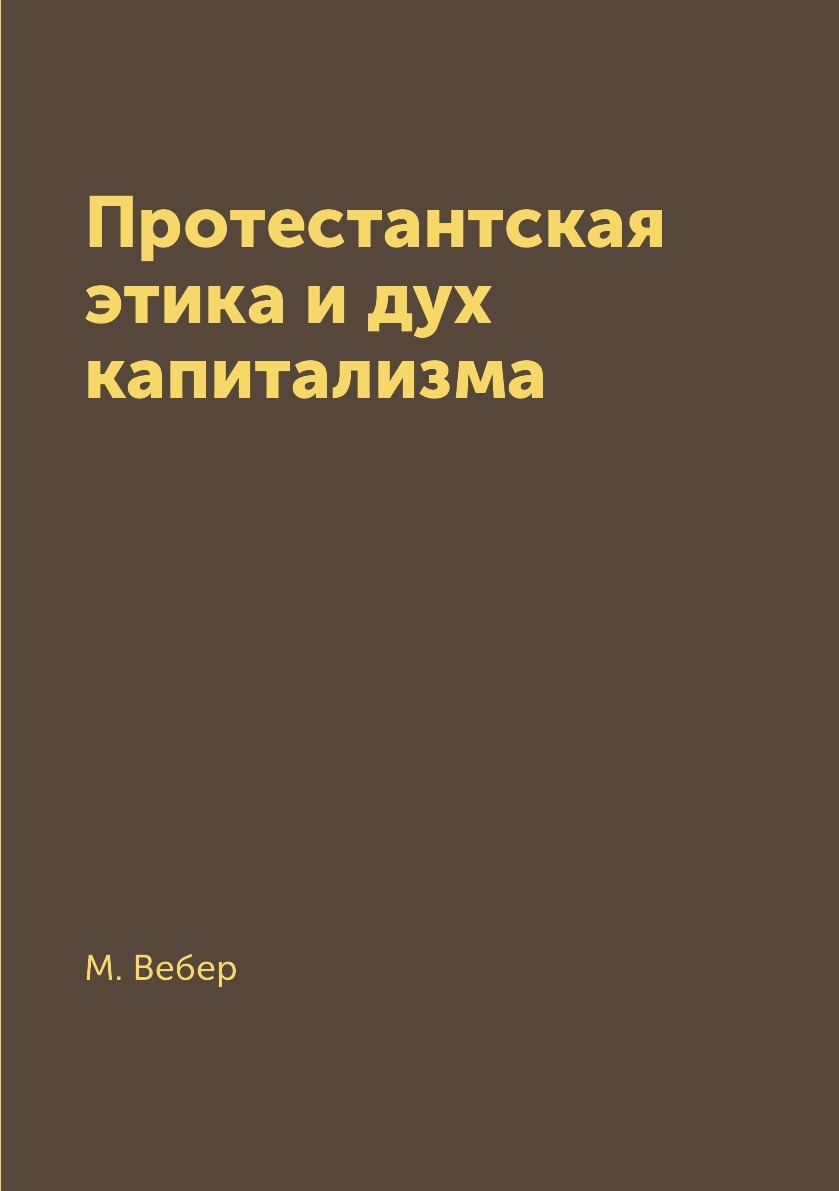 Протестантская этика и дух капитализма

М. Вебер